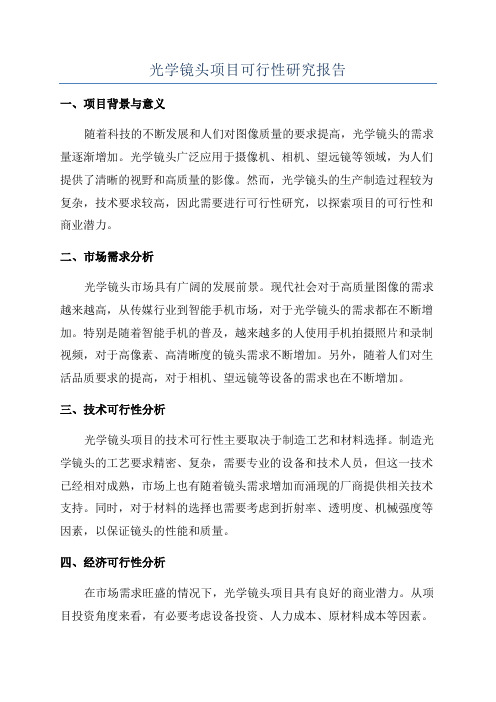 光学镜头项目可行性研究报告

一、项目背景与意义

随着科技的不断发展和人们对图像质量的要求提高，光学镜头的需求量逐渐增加。光学镜头广泛应用于摄像机、相机、望远镜等领域，为人们提供了清晰的视野和高质量的影像。然而，光学镜头的生产制造过程较为复杂，技术要求较高，因此需要进行可行性研究，以探索项目的可行性和商业潜力。

二、市场需求分析

光学镜头市场具有广阔的发展前景。现代社会对于高质量图像的需求越来越高，从传媒行业到智能手机市场，对于光学镜头的需求都在不断增加。特别是随着智能手机的普及，越来越多的人使用手机拍摄照片和录制视频，对于高像素、高清晰度的镜头需求不断增加。另外，随着人们对生活品质要求的提高，对于相机、望远镜等设备的需求也在不断增加。

三、技术可行性分析

光学镜头项目的技术可行性主要取决于制造工艺和材料选择。制造光学镜头的工艺要求精密、复杂，需要专业的设备和技术人员，但这一技术已经相对成熟，市场上也有随着镜头需求增加而涌现的厂商提供相关技术支持。同时，对于材料的选择也需要考虑到折射率、透明度、机械强度等因素，以保证镜头的性能和质量。

四、经济可行性分析

在市场需求旺盛的情况下，光学镜头项目具有良好的商业潜力。从项目投资角度来看，有必要考虑设备投资、人力成本、原材料成本等因素。